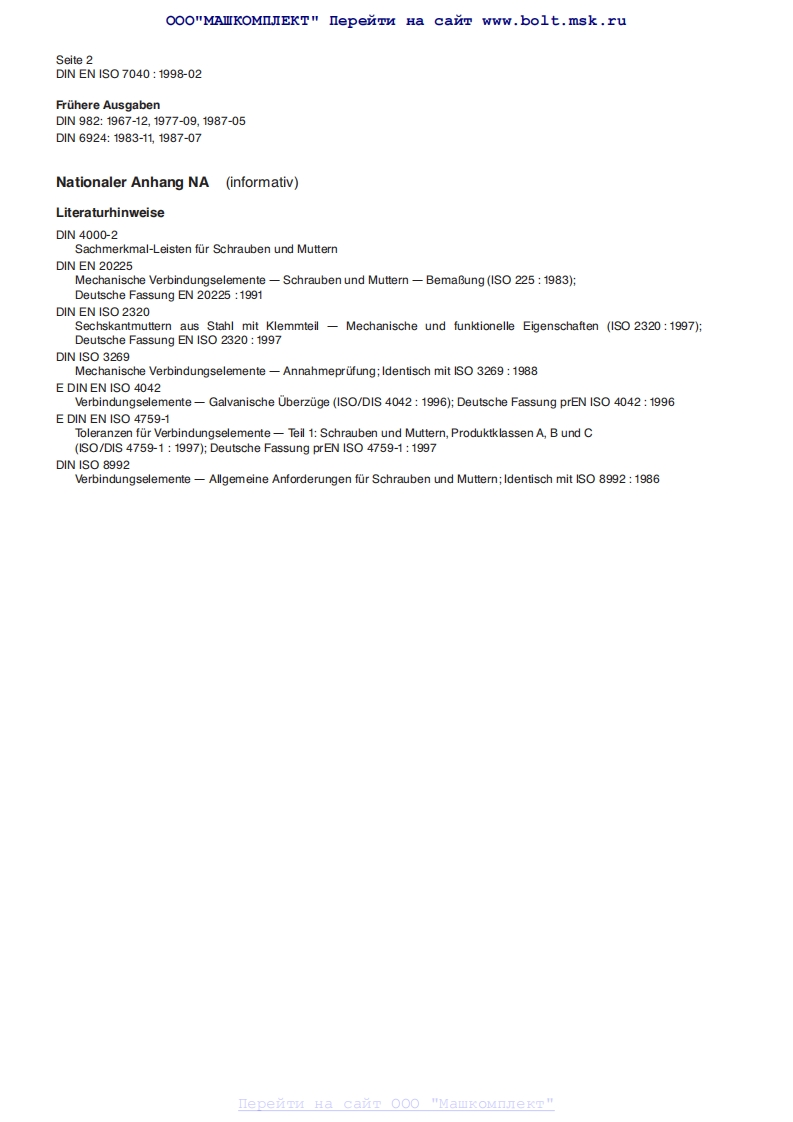 ООО"МАШКОМПЛЕКТ" Перейти на сайт www.bolt.msk.ru

Seite 2
DIN EN ISO 7040 : 1998-02

Frühere Ausgaben
DIN 982: 1967-12, 1977-09, 1987-05
DIN 6924: 1983-11, 1987-07

Nationaler Anhang NA (informativ)

Literaturhinweise

DIN 4000-2
Sachmerkmal-Leisten für Schrauben und Muttern
DIN EN 20225
Mechanische Verbindungselemente — Schrauben und Muttern — Bemaßung (ISO 225 : 1983); Deutsche Fassung EN 20225 : 1991
DIN EN ISO 2320
Sechskantmuttern aus Stahl mit Klemmteil — Mechanische und funktionelle Eigenschaften (ISO 2320 : 1997); Deutsche Fassung EN ISO 2320 : 1997
DIN ISO 3269
Mechanische Verbindungselemente — Annahmeprüfung; Identisch mit ISO 3269 : 1988
E DIN EN ISO 4042
Verbindungselemente — Galvanische Überzüge (ISO/DIS 4042 : 1996); Deutsche Fassung prEN ISO 4042 : 1996
E DIN EN ISO 4759-1
Toleranzen für Verbindungselemente — Teil 1: Schrauben und Muttern, Produktklassen A, B und C (ISO/DIS 4759-1 : 1997); Deutsche Fassung prEN ISO 4759-1 : 1997
DIN ISO 8992
Verbindungselemente — Allgemeine Anforderungen für Schrauben und Muttern; Identisch mit ISO 8992 : 1986

Перейти на сайт ООО "Машкомплект"